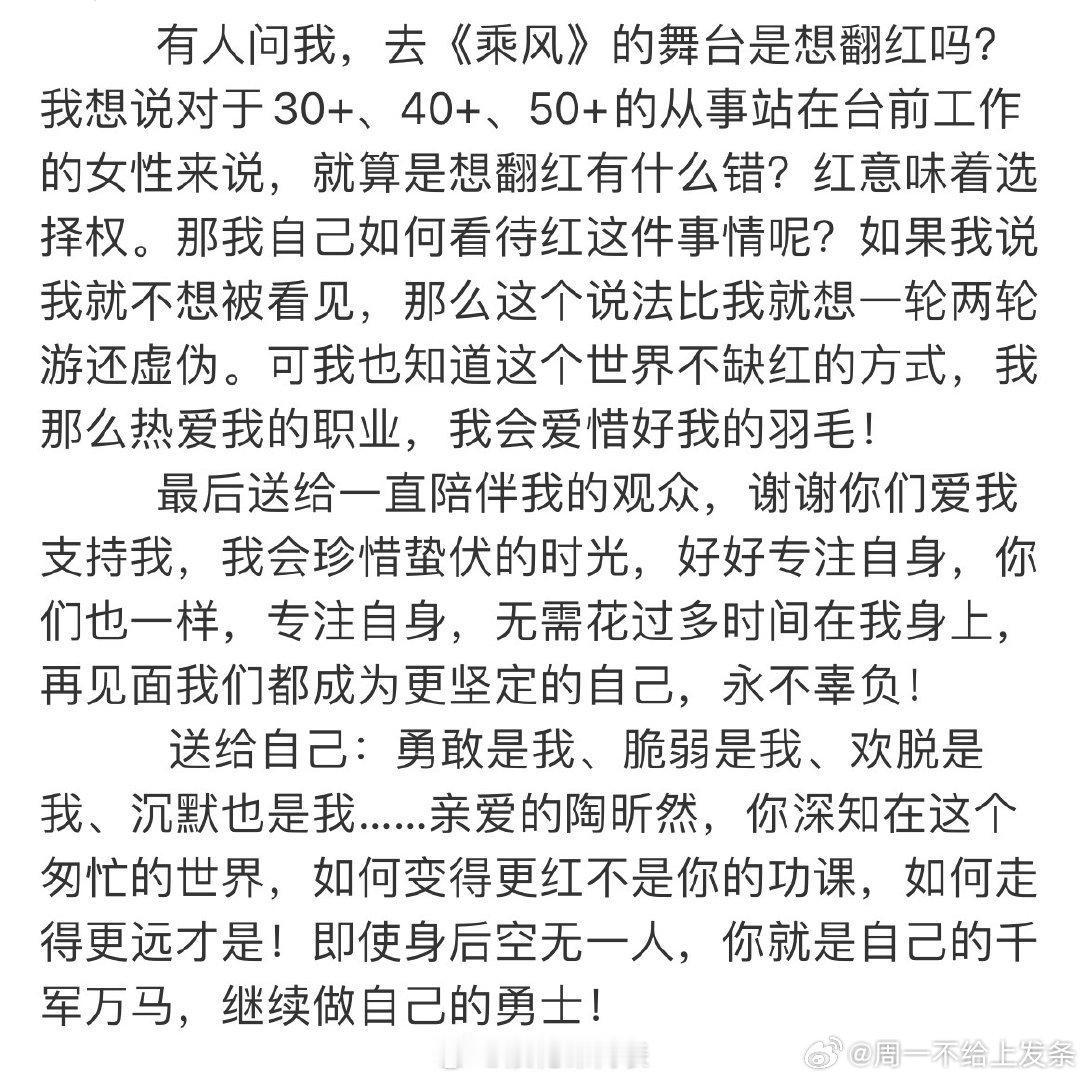 有人问我，去《乘风》的舞台是想翻红吗？我想说对于30+、40+、50+的从事站在台前工作的女性来说，就算是想翻红有什么错？红意味着选择权。那我自己如何看待红这件事情呢？如果我说我就不想被看见，那么这个说法比我就想一轮两轮游还虚伪。可我也知道这个世界不缺红的方式，我那么热爱我的职业，我会爱惜好我的羽毛！

最后送给一直陪伴我的观众，谢谢你们爱我支持我，我会珍惜蛰伏的时光，好好专注自身，你们也一样，专注自身，无需花过多时间在我身上，再见面我们都成为更坚定的自己，永不辜负！

送给自己：勇敢是我、脆弱是我、欢脱是我、沉默也是我......亲爱的陶昕然，你深知在这个匆忙的世界，如何变得更红不是你的功课，如何走得更远才是！即使身后空无一人，你就是自己的千军万马，继续做自己的勇士！

@周一不给上发条